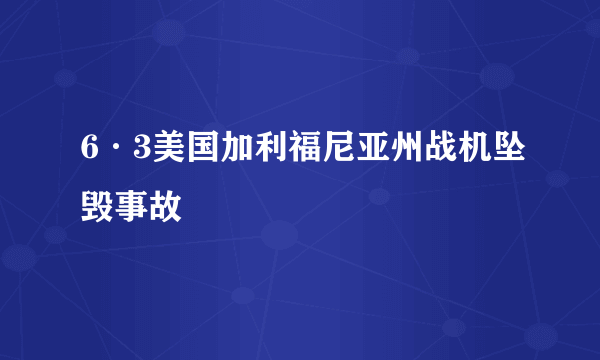 6·3美国加利福尼亚州战机坠毁事故